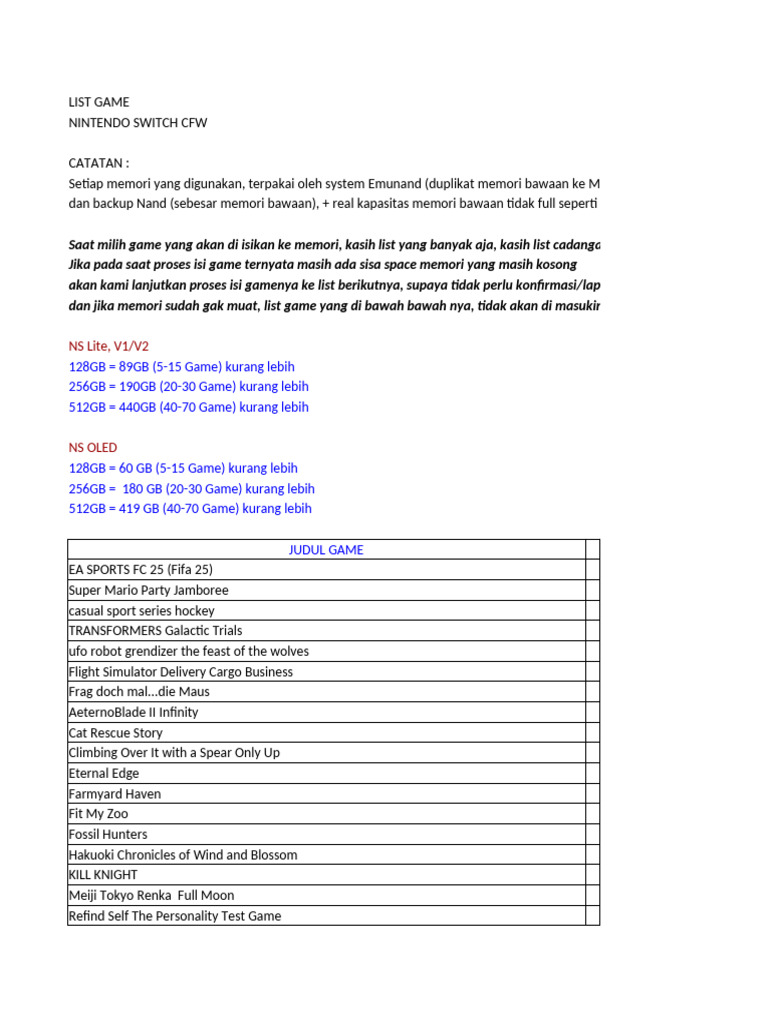 LIST GAME
NINTENDO SWITCH CFW

CATATAN :
Setiap memori yang digunakan, terpakai oleh system Emunand (duplikat memori bawaan ke M
dan backup Nand (sebesar memori bawaan), + real kapasitas memori bawaan tidak full seperti

Saat milih game yang akan di isikan ke memori, kasih list yang banyak aja, kasih list cadanga
Jika pada saat proses isi game ternyata masih ada sisa space memori yang masih kosong
akan kami lanjutkan proses isi gamenya ke list berikutnya, supaya tidak perlu konfirmasi/lap
dan jika memori sudah gak muat, list game yang di bawah bawah nya, tidak akan di masukin

NS Lite, V1/V2
128GB = 89GB (5-15 Game) kurang lebih
256GB = 190GB (20-30 Game) kurang lebih
512GB = 440GB (40-70 Game) kurang lebih

NS OLED
128GB = 60 GB (5-15 Game) kurang lebih
256GB = 180 GB (20-30 Game) kurang lebih
512GB = 419 GB (40-70 Game) kurang lebih

| JUDUL GAME | |
|---|---|
| EA SPORTS FC 25 (Fifa 25) | |
| Super Mario Party Jamboree | |
| casual sport series hockey | |
| TRANSFORMERS Galactic Trials | |
| ufo robot grendizer the feast of the wolves | |
| Flight Simulator Delivery Cargo Business | |
| Frag doch mal...die Maus | |
| AeternoBlade II Infinity | |
| Cat Rescue Story | |
| Climbing Over It with a Spear Only Up | |
| Eternal Edge | |
| Farmyard Haven | |
| Fit My Zoo | |
| Fossil Hunters | |
| Hakuoki Chronicles of Wind and Blossom | |
| KILL KNIGHT | |
| Meiji Tokyo Renka Full Moon | |
| Refind Self The Personality Test Game | |